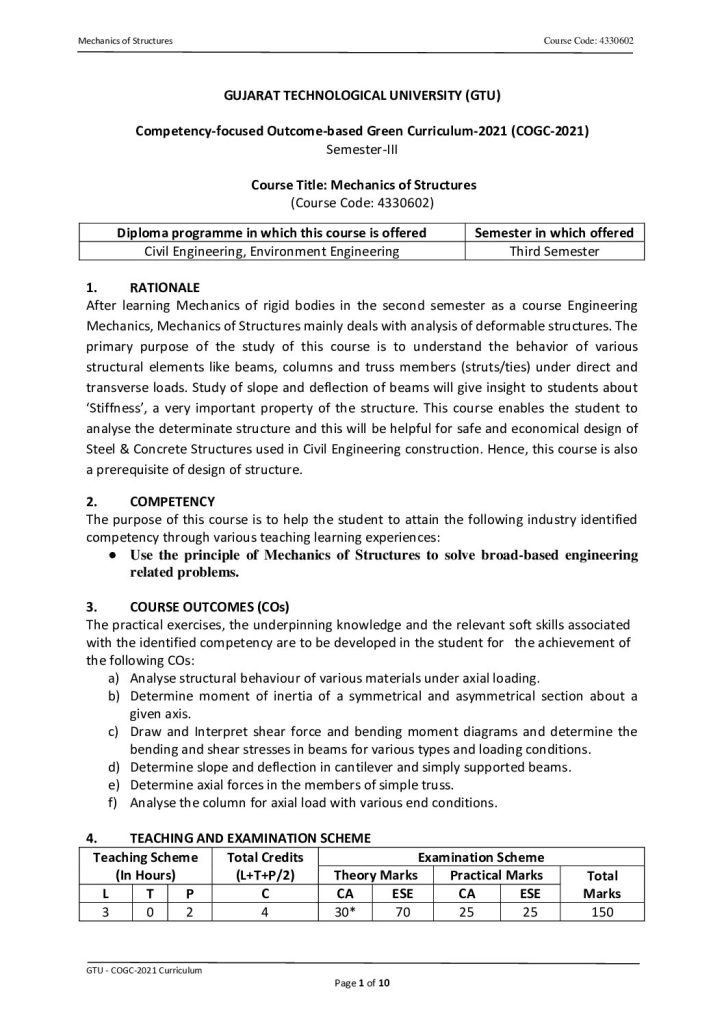 Mechanics of Structures

Course Code: 4330602

GUJARAT TECHNOLOGICAL UNIVERSITY (GTU)

Competency-focused Outcome-based Green Curriculum-2021 (COGC-2021)
Semester-III

Course Title: Mechanics of Structures
(Course Code: 4330602)

| Diploma programme in which this course is offered | Semester in which offered |
|---|---|
| Civil Engineering, Environment Engineering | Third Semester |

1. RATIONALE
After learning Mechanics of rigid bodies in the second semester as a course Engineering Mechanics, Mechanics of Structures mainly deals with analysis of deformable structures. The primary purpose of the study of this course is to understand the behavior of various structural elements like beams, columns and truss members (struts/ties) under direct and transverse loads. Study of slope and deflection of beams will give insight to students about 'Stiffness', a very important property of the structure. This course enables the student to analyse the determinate structure and this will be helpful for safe and economical design of Steel & Concrete Structures used in Civil Engineering construction. Hence, this course is also a prerequisite of design of structure.

2. COMPETENCY
The purpose of this course is to help the student to attain the following industry identified competency through various teaching learning experiences:
● Use the principle of Mechanics of Structures to solve broad-based engineering related problems.

3. COURSE OUTCOMES (COs)
The practical exercises, the underpinning knowledge and the relevant soft skills associated with the identified competency are to be developed in the student for the achievement of the following COs:
a) Analyse structural behaviour of various materials under axial loading.
b) Determine moment of inertia of a symmetrical and asymmetrical section about a given axis.
c) Draw and Interpret shear force and bending moment diagrams and determine the bending and shear stresses in beams for various types and loading conditions.
d) Determine slope and deflection in cantilever and simply supported beams.
e) Determine axial forces in the members of simple truss.
f) Analyse the column for axial load with various end conditions.

4. TEACHING AND EXAMINATION SCHEME

| Teaching Scheme (In Hours) | | | Total Credits (L+T+P/2) | Examination Scheme | | | | |
|---|---|---|---|---|---|---|---|---|
| | | | | Theory Marks | | Practical Marks | | Total Marks |
| L | T | P | C | CA | ESE | CA | ESE | |
| 3 | 0 | 2 | 4 | 30* | 70 | 25 | 25 | 150 |

GTU - COGC-2021 Curriculum

Page 1 of 10